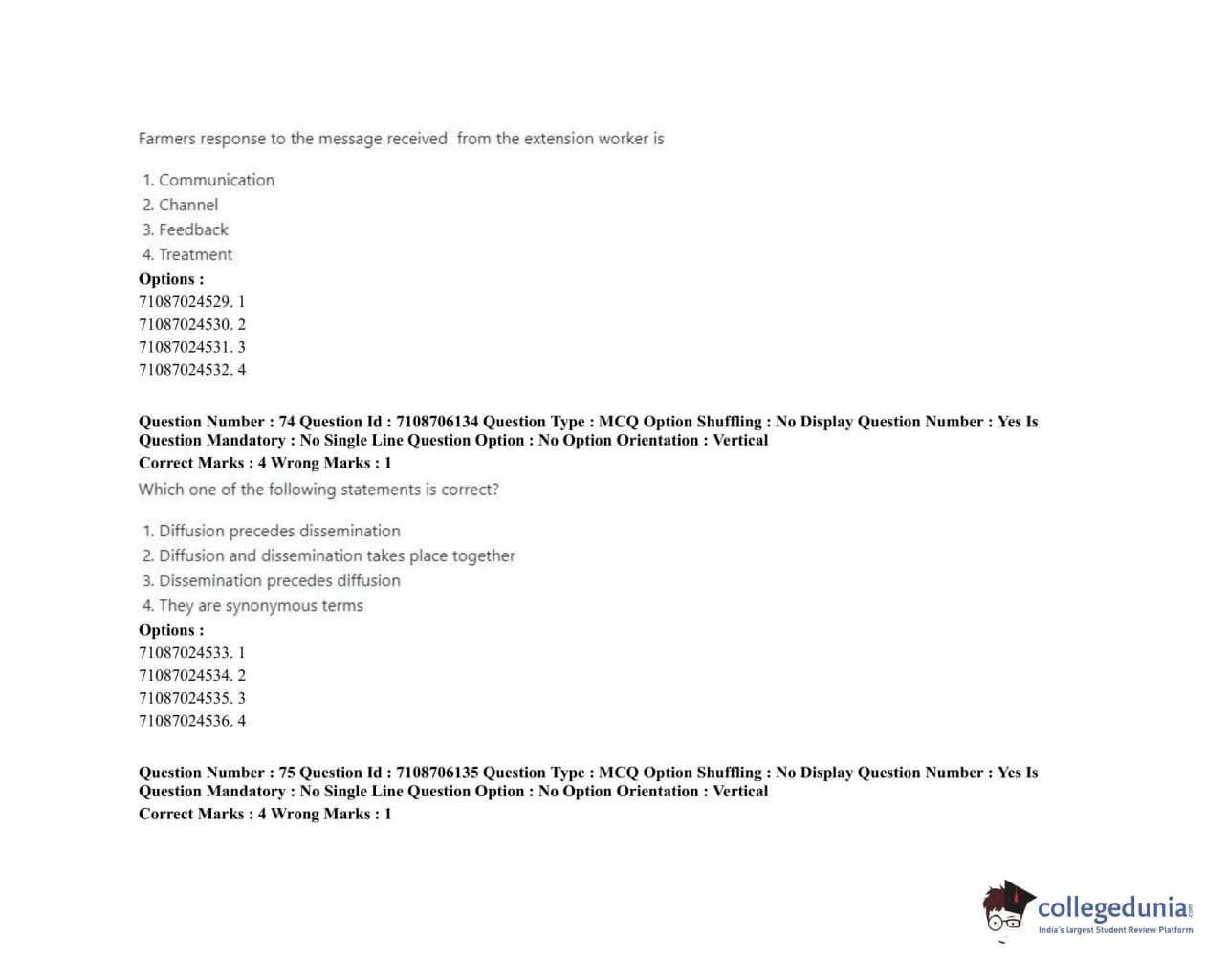 Farmers response to the message received from the extension worker is

1. Communication
2. Channel
3. Feedback
4. Treatment

Options :
71087024529. 1
71087024530. 2
71087024531. 3
71087024532. 4

Question Number : 74 Question Id : 7108706134 Question Type : MCQ Option Shuffling : No Display Question Number : Yes Is Question Mandatory : No Single Line Question Option : No Option Orientation : Vertical
Correct Marks : 4 Wrong Marks : 1
Which one of the following statements is correct?

1. Diffusion precedes dissemination
2. Diffusion and dissemination takes place together
3. Dissemination precedes diffusion
4. They are synonymous terms

Options :
71087024533. 1
71087024534. 2
71087024535. 3
71087024536. 4

Question Number : 75 Question Id : 7108706135 Question Type : MCQ Option Shuffling : No Display Question Number : Yes Is Question Mandatory : No Single Line Question Option : No Option Orientation : Vertical
Correct Marks : 4 Wrong Marks : 1

collegedunia.com
India's largest Student Review Platform